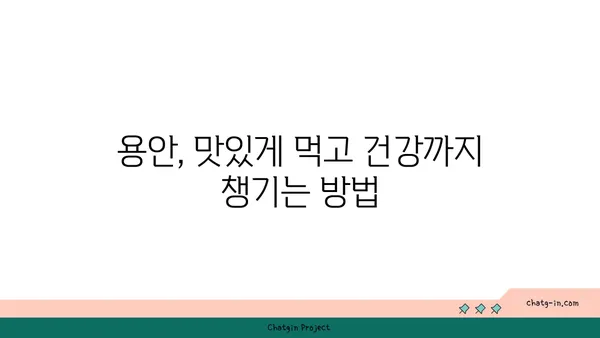 용안, 맛있게 먹고 건강까지 챙기는 방법

chatg-in.com

Chatgin Project